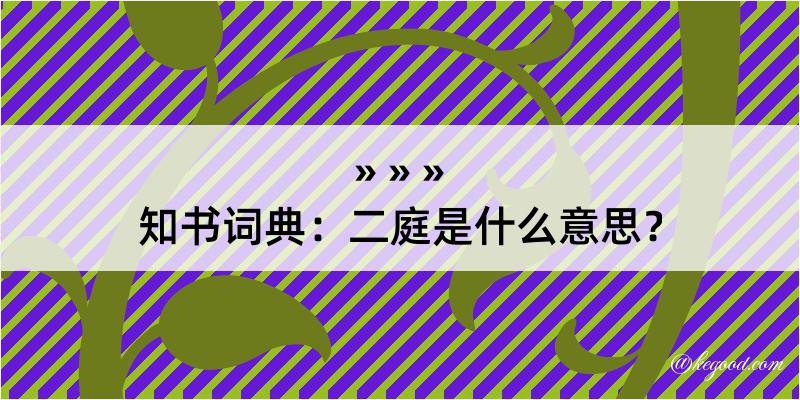 » » »
知书词典：二庭是什么意思？

@kegood.com